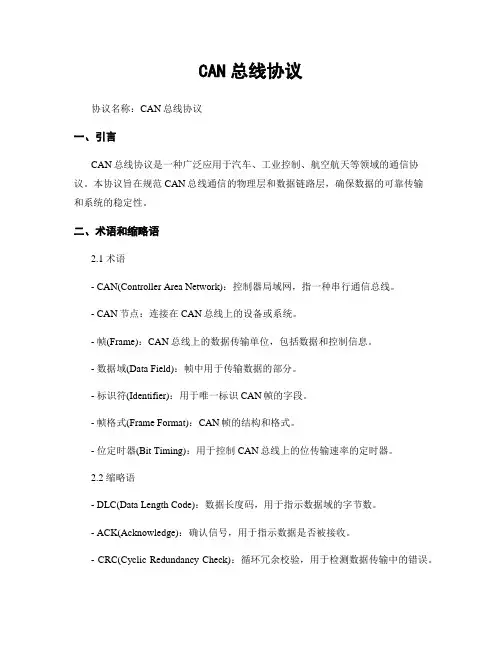 CAN 总线协议

协议名称：CAN 总线协议

一、引言

CAN 总线协议是一种广泛应用于汽车、工业控制、航空航天等领域的通信协议。本协议旨在规范 CAN 总线通信的物理层和数据链路层，确保数据的可靠传输和系统的稳定性。

二、术语和缩略语

2.1 术语

- CAN(Controller Area Network)：控制器局域网，指一种串行通信总线。

- CAN 节点：连接在 CAN 总线上的设备或系统。

- 帧(Frame)：CAN 总线上的数据传输单位，包括数据和控制信息。

- 数据域(Data Field)：帧中用于传输数据的部分。

- 标识符(Identifier)：用于唯一标识 CAN 帧的字段。

- 帧格式(Frame Format)：CAN 帧的结构和格式。

- 位定时器(Bit Timing)：用于控制 CAN 总线上的位传输速率的定时器。

2.2 缩略语

- DLC(Data Length Code)：数据长度码，用于指示数据域的字节数。

- ACK(Acknowledge)：确认信号，用于指示数据是否被接收。

- CRC(Cyclic Redundancy Check)：循环冗余校验，用于检测数据传输中的错误。